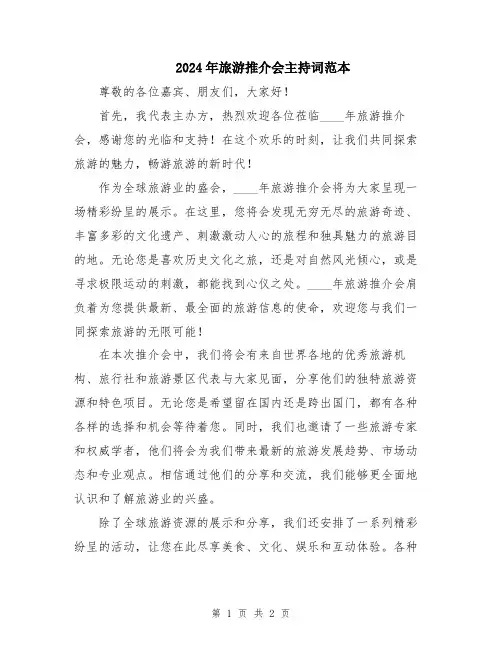 2024年旅游推介会主持词范本

尊敬的各位嘉宾、朋友们，大家好！

首先，我代表主办方，热烈欢迎各位莅临____年旅游推介会，感谢您的光临和支持！在这个欢乐的时刻，让我们共同探索旅游的魅力，畅游旅游的新时代！

作为全球旅游业的盛会，____年旅游推介会将为大家呈现一场精彩纷呈的展示。在这里，您将会发现无穷无尽的旅游奇迹、丰富多彩的文化遗产、刺激激动人心的旅程和独具魅力的旅游目的地。无论您是喜欢历史文化之旅，还是对自然风光倾心，或是寻求极限运动的刺激，都能找到心仪之处。____年旅游推介会肩负着为您提供最新、最全面的旅游信息的使命，欢迎您与我们一同探索旅游的无限可能！

在本次推介会中，我们将会有来自世界各地的优秀旅游机构、旅行社和旅游景区代表与大家见面，分享他们的独特旅游资源和特色项目。无论您是希望留在国内还是跨出国门，都有各种各样的选择和机会等待着您。同时，我们也邀请了一些旅游专家和权威学者，他们将会为我们带来最新的旅游发展趋势、市场动态和专业观点。相信通过他们的分享和交流，我们能够更全面地认识和了解旅游业的兴盛。

除了全球旅游资源的展示和分享，我们还安排了一系列精彩纷呈的活动，让您在此尽享美食、文化、娱乐和互动体验。各种

第 1 页 共 2 页